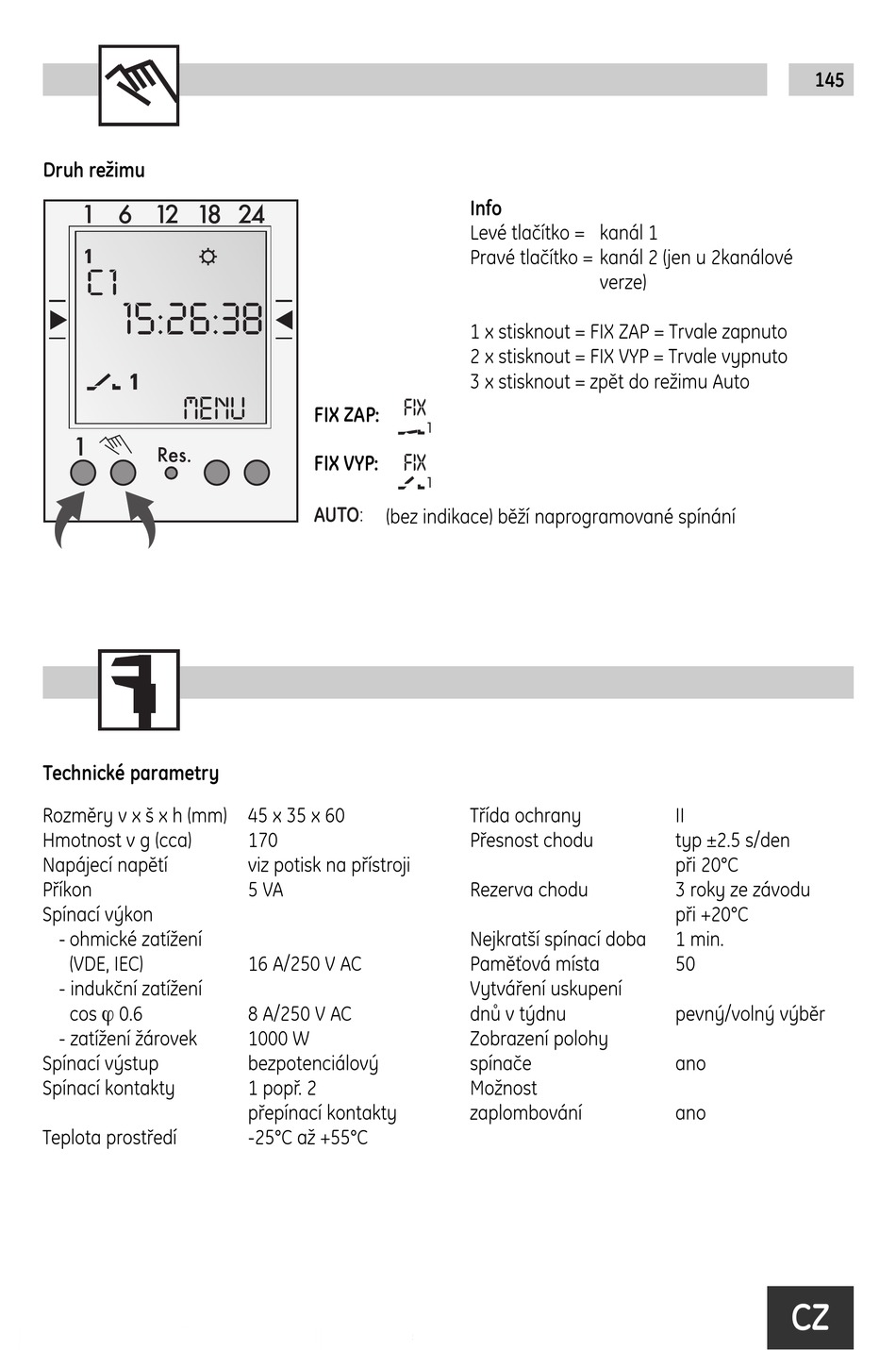 145

Druh režimu

1 6 12 18 24

1

C1

15:26:38

1

MENU

1

Res.

Info
Levé tlačítko = kanál 1
Pravé tlačítko = kanál 2 (jen u 2kanálové verze)

1 x stisknout = FIX ZAP = Trvale zapnuto
2 x stisknout = FIX VYP = Trvale vypnuto
3 x stisknout = zpět do režimu Auto

FIX ZAP: FIX 1

FIX VYP: FIX 1

AUTO: (bez indikace) běží naprogramované spínání

Technické parametry

| | |
|---|---|
| Rozměry v x š x h (mm) | 45 x 35 x 60 |
| Hmotnost v g (cca) | 170 |
| Napájecí napětí | viz potisk na přístroji |
| Příkon | 5 VA |
| Spínací výkon | |
| - ohmické zatížení (VDE, IEC) | 16 A/250 V AC |
| - indukční zatížení cos φ 0.6 | 8 A/250 V AC |
| - zatížení žárovek | 1000 W |
| Spínací výstup | bezpotenciálový |
| Spínací kontakty | 1 popř. 2 přepínací kontakty |
| Teplota prostředí | -25°C až +55°C |

| | |
|---|---|
| Třída ochrany | II |
| Přesnost chodu | typ ±2.5 s/den při 20°C |
| Rezerva chodu | 3 roky ze závodu při +20°C |
| Nejkratší spínací doba | 1 min. |
| Paměťová místa | 50 |
| Vytváření uskupení dnů v týdnu | pevný/volný výběr |
| Zobrazení polohy spínače | ano |
| Možnost zaplombování | ano |

CZ